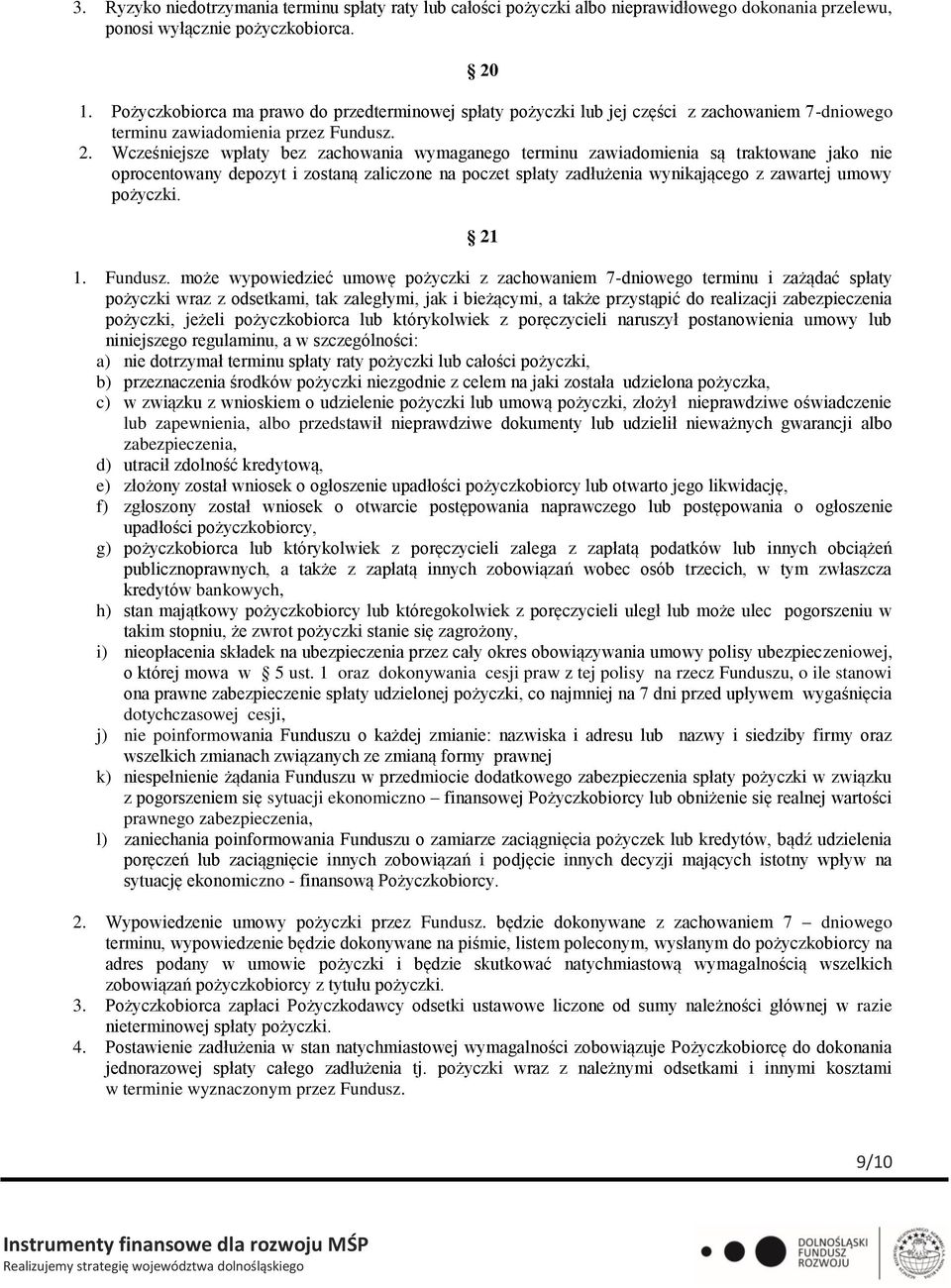 3. Ryzyko niedotrzymania terminu spłaty raty lub całości pożyczki albo nieprawidłowego dokonania przelewu, ponosi wyłącznie pożyczkobiorca.

§ 20

1. Pożyczkobiorca ma prawo do przedterminowej spłaty pożyczki lub jej części z zachowaniem 7-dniowego terminu zawiadomienia przez Fundusz.
2. Wcześniejsze wpłaty bez zachowania wymaganego terminu zawiadomienia są traktowane jako nie oprocentowany depozyt i zostaną zaliczone na poczet spłaty zadłużenia wynikającego z zawartej umowy pożyczki.

§ 21

1. Fundusz. może wypowiedzieć umowę pożyczki z zachowaniem 7-dniowego terminu i zażądać spłaty pożyczki wraz z odsetkami, tak zaległymi, jak i bieżącymi, a także przystąpić do realizacji zabezpieczenia pożyczki, jeżeli pożyczkobiorca lub którykolwiek z poręczycieli naruszył postanowienia umowy lub niniejszego regulaminu, a w szczególności:
a) nie dotrzymał terminu spłaty raty pożyczki lub całości pożyczki,
b) przeznaczenia środków pożyczki niezgodnie z celem na jaki została udzielona pożyczka,
c) w związku z wnioskiem o udzielenie pożyczki lub umową pożyczki, złożył nieprawdziwe oświadczenie lub zapewnienia, albo przedstawił nieprawdziwe dokumenty lub udzielił nieważnych gwarancji albo zabezpieczenia,
d) utracił zdolność kredytową,
e) złożony został wniosek o ogłoszenie upadłości pożyczkobiorcy lub otwarto jego likwidację,
f) zgłoszony został wniosek o otwarcie postępowania naprawczego lub postępowania o ogłoszenie upadłości pożyczkobiorcy,
g) pożyczkobiorca lub którykolwiek z poręczycieli zalega z zapłatą podatków lub innych obciążeń publicznoprawnych, a także z zapłatą innych zobowiązań wobec osób trzecich, w tym zwłaszcza kredytów bankowych,
h) stan majątkowy pożyczkobiorcy lub któregokolwiek z poręczycieli uległ lub może ulec pogorszeniu w takim stopniu, że zwrot pożyczki stanie się zagrożony,
i) nieopłacenia składek na ubezpieczenia przez cały okres obowiązywania umowy polisy ubezpieczeniowej, o której mowa w § 5 ust. 1 oraz dokonywania cesji praw z tej polisy na rzecz Funduszu, o ile stanowi ona prawne zabezpieczenie spłaty udzielonej pożyczki, co najmniej na 7 dni przed upływem wygaśnięcia dotychczasowej cesji,
j) nie poinformowania Funduszu o każdej zmianie: nazwiska i adresu lub nazwy i siedziby firmy oraz wszelkich zmianach związanych ze zmianą formy prawnej
k) niespełnienie żądania Funduszu w przedmiocie dodatkowego zabezpieczenia spłaty pożyczki w związku z pogorszeniem się sytuacji ekonomiczno – finansowej Pożyczkobiorcy lub obniżenie się realnej wartości prawnego zabezpieczenia,
l) zaniechania poinformowania Funduszu o zamiarze zaciągnięcia pożyczek lub kredytów, bądź udzielenia poręczeń lub zaciągnięcie innych zobowiązań i podjęcie innych decyzji mających istotny wpływ na sytuację ekonomiczno - finansową Pożyczkobiorcy.

2. Wypowiedzenie umowy pożyczki przez Fundusz. będzie dokonywane z zachowaniem 7 – dniowego terminu, wypowiedzenie będzie dokonywane na piśmie, listem poleconym, wysłanym do pożyczkobiorcy na adres podany w umowie pożyczki i będzie skutkować natychmiastową wymagalnością wszelkich zobowiązań pożyczkobiorcy z tytułu pożyczki.
3. Pożyczkobiorca zapłaci Pożyczkodawcy odsetki ustawowe liczone od sumy należności głównej w razie nieterminowej spłaty pożyczki.
4. Postawienie zadłużenia w stan natychmiastowej wymagalności zobowiązuje Pożyczkobiorcę do dokonania jednorazowej spłaty całego zadłużenia tj. pożyczki wraz z należnymi odsetkami i innymi kosztami w terminie wyznaczonym przez Fundusz.

9/10

Instrumenty finansowe dla rozwoju MŚP
Realizujemy strategię województwa dolnośląskiego

DOLNOŚLĄSKI FUNDUSZ ROZWOJU